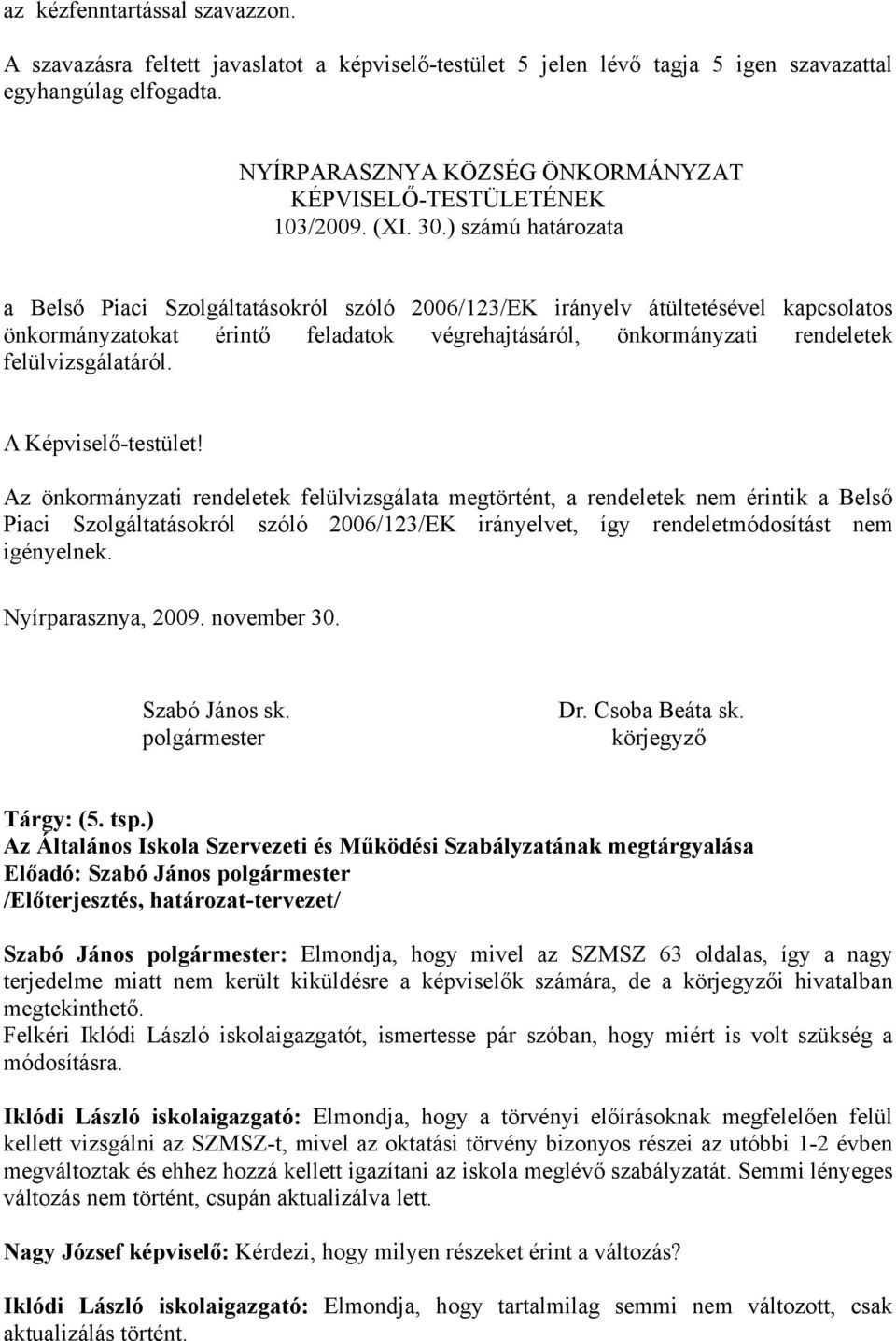 az kézfenntartással szavazzon.

A szavazásra feltett javaslatot a képviselő-testület 5 jelen lévő tagja 5 igen szavazattal egyhangúlag elfogadta.

NYÍRPARASZNYA KÖZSÉG ÖNKORMÁNYZAT
KÉPVISELŐ-TESTÜLETÉNEK
103/2009. (XI. 30.) számú határozata

a Belső Piaci Szolgáltatásokról szóló 2006/123/EK irányelv átültetésével kapcsolatos önkormányzatokat érintő feladatok végrehajtásáról, önkormányzati rendeletek felülvizsgálatáról.

A Képviselő-testület!

Az önkormányzati rendeletek felülvizsgálata megtörtént, a rendeletek nem érintik a Belső Piaci Szolgáltatásokról szóló 2006/123/EK irányelvet, így rendeletmódosítást nem igényelnek.

Nyírparasznya, 2009. november 30.

Szabó János sk.
polgármester

Dr. Csoba Beáta sk.
körjegyző

Tárgy: (5. tsp.)
Az Általános Iskola Szervezeti és Működési Szabályzatának megtárgyalása
Előadó: Szabó János polgármester
/Előterjesztés, határozat-tervezet/

Szabó János polgármester: Elmondja, hogy mivel az SZMSZ 63 oldalas, így a nagy terjedelme miatt nem került kiküldésre a képviselők számára, de a körjegyzői hivatalban megtekinthető.
Felkéri Iklódi László iskolaigazgatót, ismertesse pár szóban, hogy miért is volt szükség a módosításra.

Iklódi László iskolaigazgató: Elmondja, hogy a törvényi előírásoknak megfelelően felül kellett vizsgálni az SZMSZ-t, mivel az oktatási törvény bizonyos részei az utóbbi 1-2 évben megváltoztak és ehhez hozzá kellett igazítani az iskola meglévő szabályzatát. Semmi lényeges változás nem történt, csupán aktualizálva lett.

Nagy József képviselő: Kérdezi, hogy milyen részeket érint a változás?

Iklódi László iskolaigazgató: Elmondja, hogy tartalmilag semmi nem változott, csak aktualizálás történt.